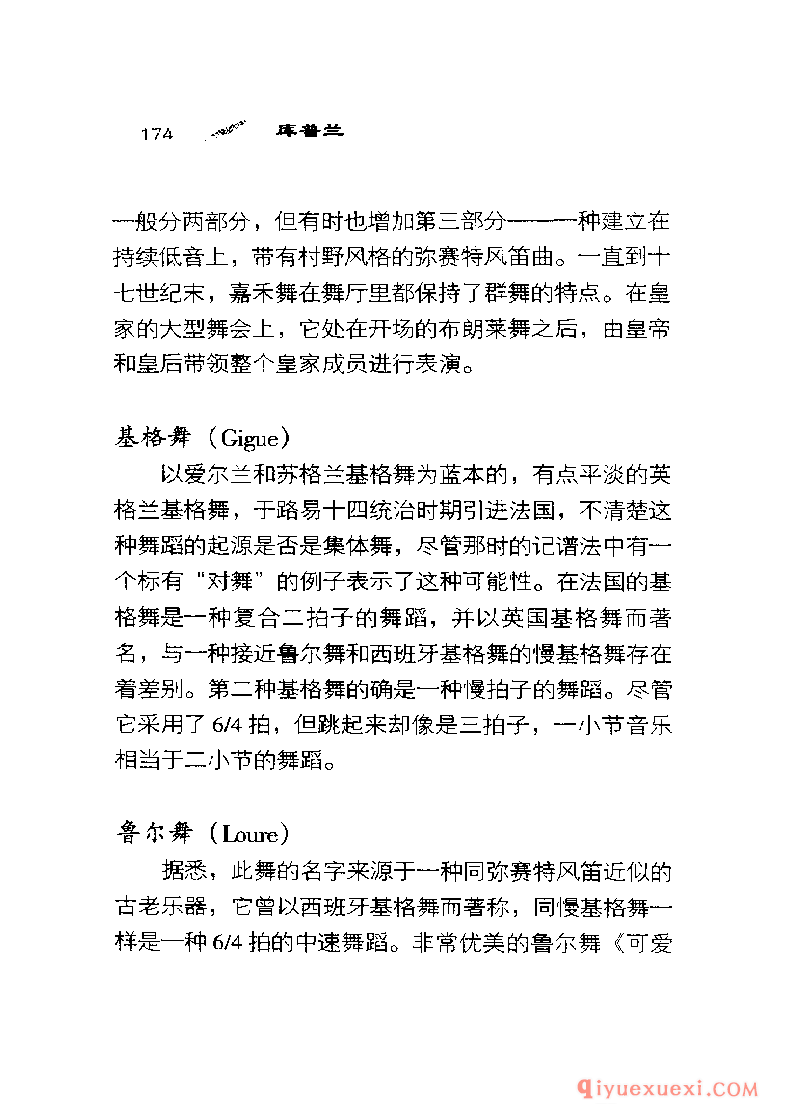 174 库普兰

一般分两部分，但有时也增加第三部分——一种建立在持续低音上，带有村野风格的弥赛特风笛曲。一直到十七世纪末，嘉禾舞在舞厅里都保持了群舞的特点。在皇家的大型舞会上，它处在开场的布朗莱舞之后，由皇帝和皇后带领整个皇家成员进行表演。

基格舞（Gigue）

以爱尔兰和苏格兰基格舞为蓝本的，有点平淡的英格兰基格舞，于路易十四统治时期引进法国，不清楚这种舞蹈的起源是否是集体舞，尽管那时的记谱法中有一个标有“对舞”的例子表示了这种可能性。在法国的基格舞是一种复合二拍子的舞蹈，并以英国基格舞而著名，与一种接近鲁尔舞和西班牙基格舞的慢基格舞存在着差别。第二种基格舞的确是一种慢拍子的舞蹈。尽管它采用了 6/4 拍，但跳起来却像是三拍子，一小节音乐相当于二小节的舞蹈。

鲁尔舞（Loure）

据悉，此舞的名字来源于一种同弥赛特风笛近似的古老乐器，它曾以西班牙基格舞而著称，同慢基格舞一样是一种 6/4 拍的中速舞蹈。非常优美的鲁尔舞《可爱

qiyuexuexi.COM